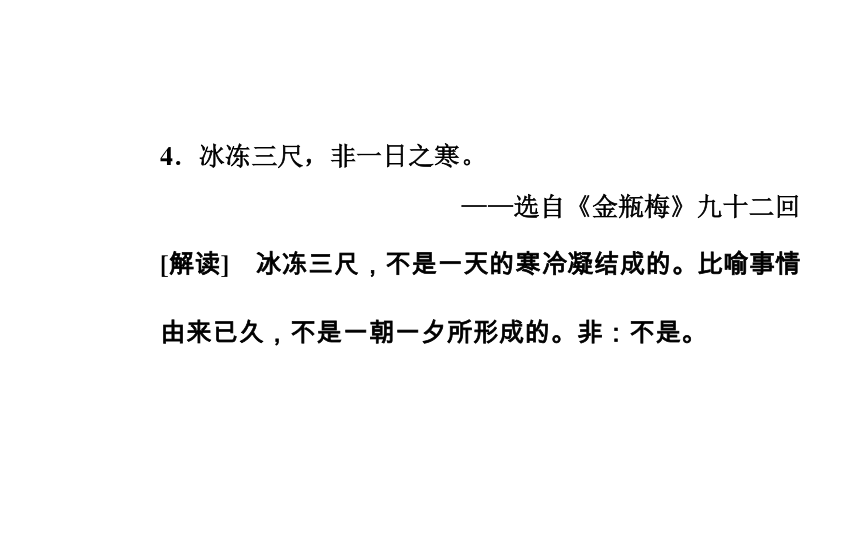 4．冰冻三尺，非一日之寒。

——选自《金瓶梅》九十二回

[解读]　冰冻三尺，不是一天的寒冷凝结成的。比喻事情由来已久，不是一朝一夕所形成的。非：不是。